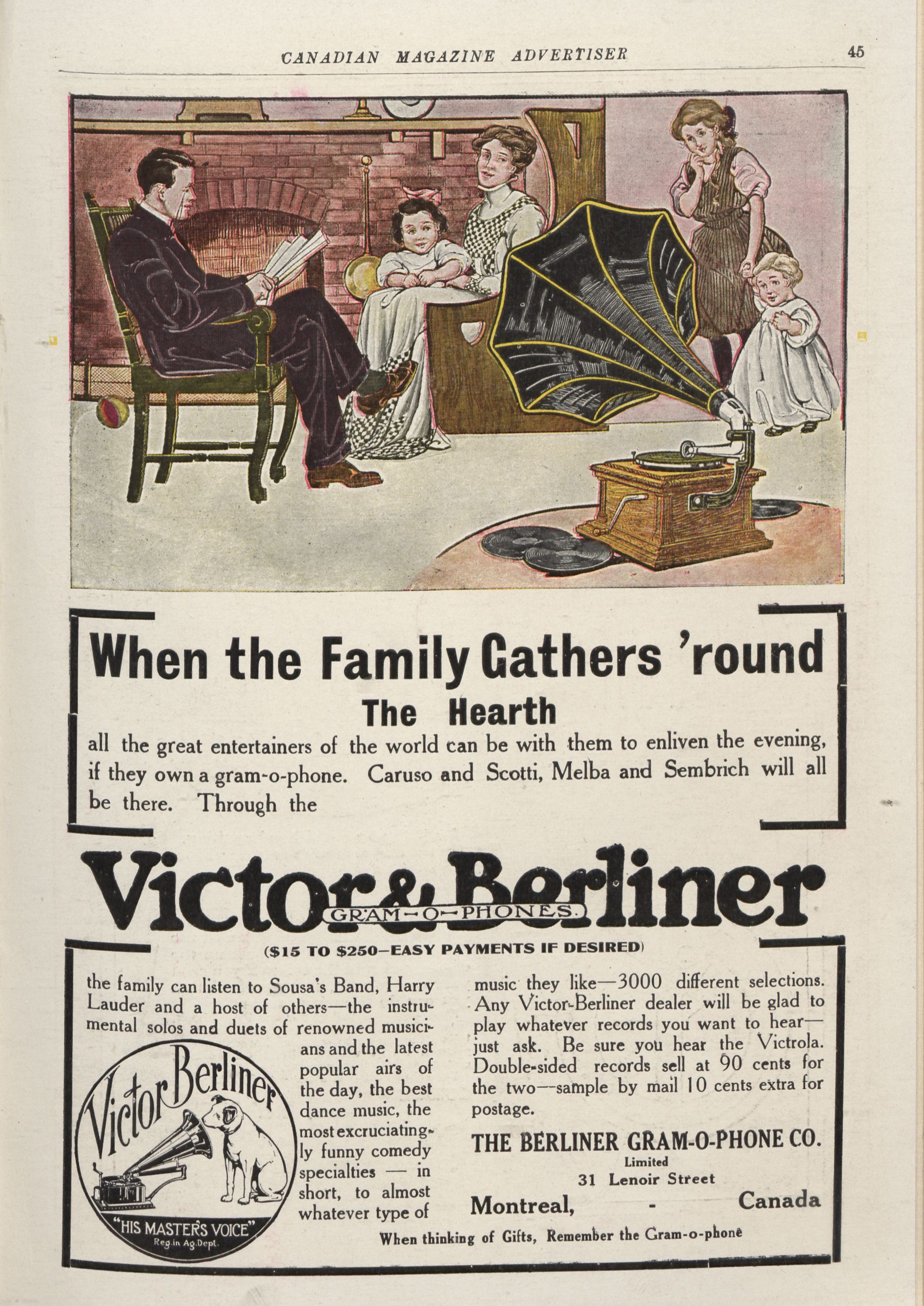 CANADIAN MAGAZINE ADVERTISER 45

When the Family Gathers 'round
The Hearth

all the great entertainers of the world can be with them to enliven the evening, if they own a gram-o-phone. Caruso and Scotti, Melba and Sembrich will all be there. Through the

Victor & Berliner
GRAM-O-PHONES.

($15 TO $250—EASY PAYMENTS IF DESIRED)

the family can listen to Sousa's Band, Harry Lauder and a host of others—the instrumental solos and duets of renowned musicians and the latest popular airs of the day, the best dance music, the most excruciatingly funny comedy specialties — in short, to almost whatever type of

Victor Berliner
"HIS MASTER'S VOICE"
Reg. in Ag. Dept.

music they like—3000 different selections. Any Victor-Berliner dealer will be glad to play whatever records you want to hear—just ask. Be sure you hear the Victrola. Double-sided records sell at 90 cents for the two—sample by mail 10 cents extra for postage.

THE BERLINER GRAM-O-PHONE CO.
Limited
31 Lenoir Street
Montreal, - Canada

When thinking of Gifts, Remember the Gram-o-phone